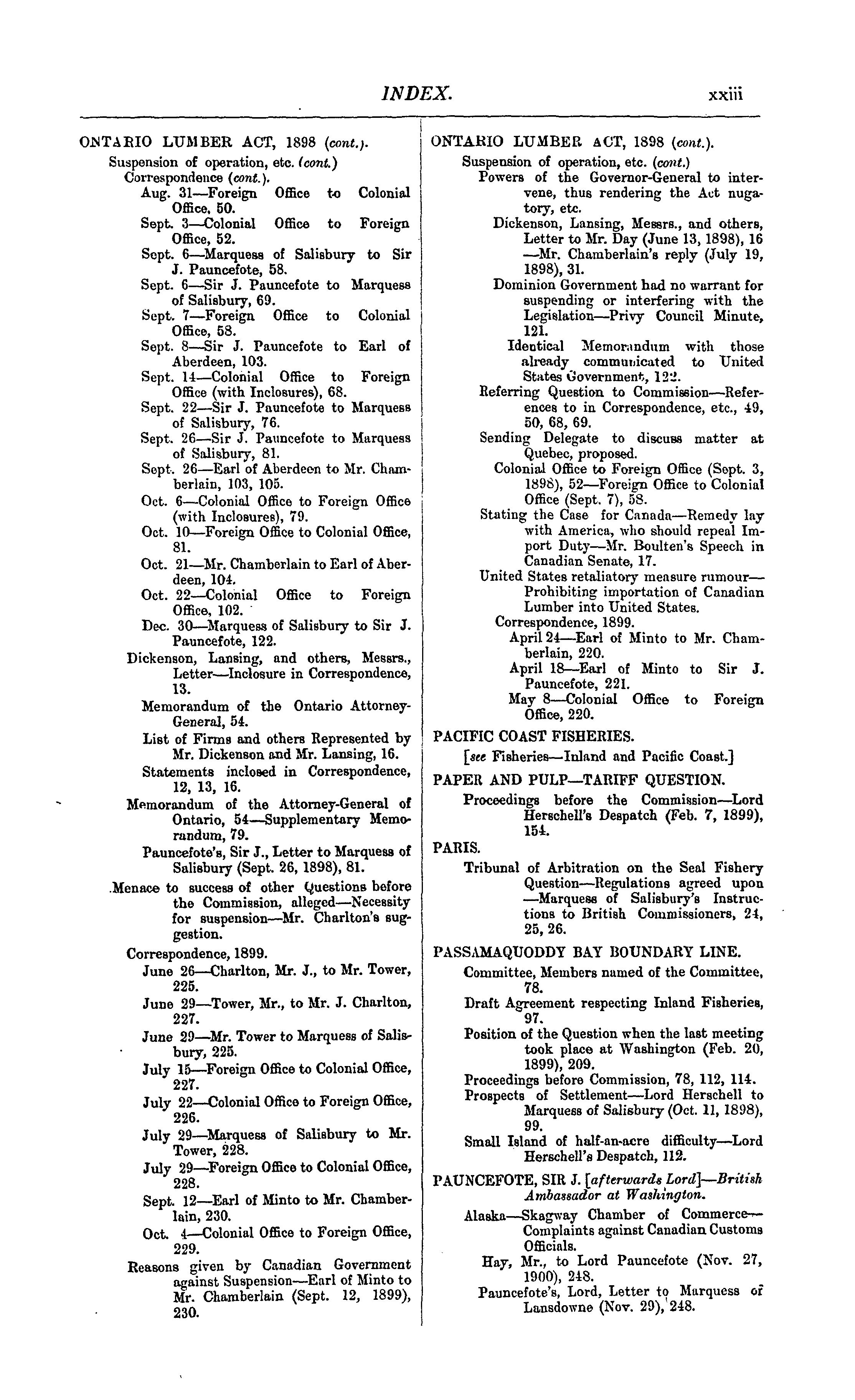 INDEX. xxiii

ONTARIO LUMBER ACT, 1898 (cont.).
Suspension of operation, etc. (cont.)
Correspondence (cont.).
Aug. 31—Foreign Office to Colonial Office, 50.
Sept. 3—Colonial Office to Foreign Office, 52.
Sept. 6—Marquess of Salisbury to Sir J. Pauncefote, 58.
Sept. 6—Sir J. Pauncefote to Marquess of Salisbury, 69.
Sept. 7—Foreign Office to Colonial Office, 58.
Sept. 8—Sir J. Pauncefote to Earl of Aberdeen, 103.
Sept. 14—Colonial Office to Foreign Office (with Inclosures), 68.
Sept. 22—Sir J. Pauncefote to Marquess of Salisbury, 76.
Sept. 26—Sir J. Pauncefote to Marquess of Salisbury, 81.
Sept. 26—Earl of Aberdeen to Mr. Chamberlain, 103, 105.
Oct. 6—Colonial Office to Foreign Office (with Inclosures), 79.
Oct. 10—Foreign Office to Colonial Office, 81.
Oct. 21—Mr. Chamberlain to Earl of Aberdeen, 104.
Oct. 22—Colonial Office to Foreign Office, 102.
Dec. 30—Marquess of Salisbury to Sir J. Pauncefote, 122.
Dickenson, Lansing, and others, Messrs., Letter—Inclosure in Correspondence, 13.
Memorandum of the Ontario Attorney-General, 54.
List of Firms and others Represented by Mr. Dickenson and Mr. Lansing, 16.
Statements inclosed in Correspondence, 12, 13, 16.
Memorandum of the Attorney-General of Ontario, 54—Supplementary Memorandum, 79.
Pauncefote's, Sir J., Letter to Marquess of Salisbury (Sept. 26, 1898), 81.
Menace to success of other Questions before the Commission, alleged—Necessity for suspension—Mr. Charlton's suggestion.
Correspondence, 1899.
June 26—Charlton, Mr. J., to Mr. Tower, 225.
June 29—Tower, Mr., to Mr. J. Charlton, 227.
June 29—Mr. Tower to Marquess of Salisbury, 225.
July 15—Foreign Office to Colonial Office, 227.
July 22—Colonial Office to Foreign Office, 226.
July 29—Marquess of Salisbury to Mr. Tower, 228.
July 29—Foreign Office to Colonial Office, 228.
Sept. 12—Earl of Minto to Mr. Chamberlain, 230.
Oct. 4—Colonial Office to Foreign Office, 229.
Reasons given by Canadian Government against Suspension—Earl of Minto to Mr. Chamberlain (Sept. 12, 1899), 230.

ONTARIO LUMBER ACT, 1898 (cont.).
Suspension of operation, etc. (cont.)
Powers of the Governor-General to intervene, thus rendering the Act nugatory, etc.
Dickenson, Lansing, Messrs., and others, Letter to Mr. Day (June 13, 1898), 16—Mr. Chamberlain's reply (July 19, 1898), 31.
Dominion Government had no warrant for suspending or interfering with the Legislation—Privy Council Minute, 121.
Identical Memorandum with those already communicated to United States Government, 122.
Referring Question to Commission—References to in Correspondence, etc., 49, 50, 68, 69.
Sending Delegate to discuss matter at Quebec, proposed.
Colonial Office to Foreign Office (Sept. 3, 1898), 52—Foreign Office to Colonial Office (Sept. 7), 58.
Stating the Case for Canada—Remedy lay with America, who should repeal Import Duty—Mr. Boulten's Speech in Canadian Senate, 17.
United States retaliatory measure rumour—Prohibiting importation of Canadian Lumber into United States.
Correspondence, 1899.
April 24—Earl of Minto to Mr. Chamberlain, 220.
April 18—Earl of Minto to Sir J. Pauncefote, 221.
May 8—Colonial Office to Foreign Office, 220.

PACIFIC COAST FISHERIES.
[see Fisheries—Inland and Pacific Coast.]

PAPER AND PULP—TARIFF QUESTION.
Proceedings before the Commission—Lord Herschell's Despatch (Feb. 7, 1899), 154.

PARIS.
Tribunal of Arbitration on the Seal Fishery Question—Regulations agreed upon—Marquess of Salisbury's Instructions to British Commissioners, 24, 25, 26.

PASSAMAQUODDY BAY BOUNDARY LINE.
Committee, Members named of the Committee, 78.
Draft Agreement respecting Inland Fisheries, 97.
Position of the Question when the last meeting took place at Washington (Feb. 20, 1899), 209.
Proceedings before Commission, 78, 112, 114.
Prospects of Settlement—Lord Herschell to Marquess of Salisbury (Oct. 11, 1898), 99.
Small Island of half-an-acre difficulty—Lord Herschell's Despatch, 112.

PAUNCEFOTE, SIR J. [afterwards Lord]—British Ambassador at Washington.
Alaska—Skagway Chamber of Commerce—Complaints against Canadian Customs Officials.
Hay, Mr., to Lord Pauncefote (Nov. 27, 1900), 248.
Pauncefote's, Lord, Letter to Marquess of Lansdowne (Nov. 29), 248.